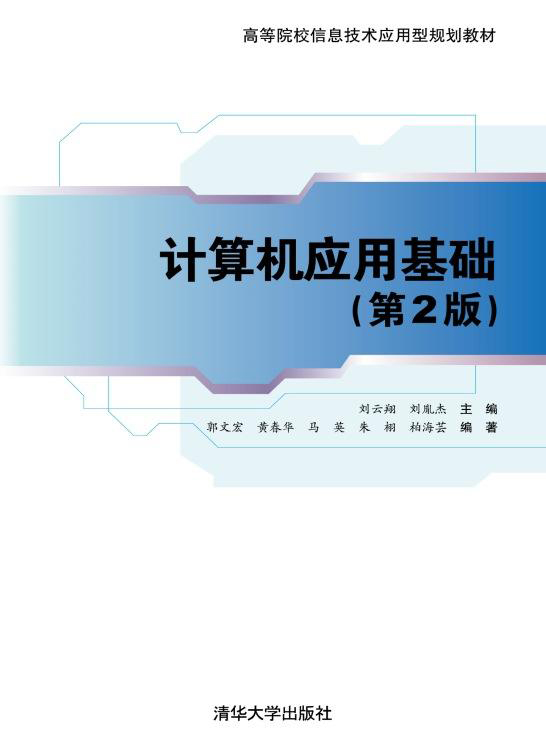 高等院校信息技术应用型规划教材

计算机应用基础
（第2版）

刘云翔　刘胤杰　主　编
郭文宏　黄春华　马　英　朱　栩　柏海芸　编　著

清华大学出版社